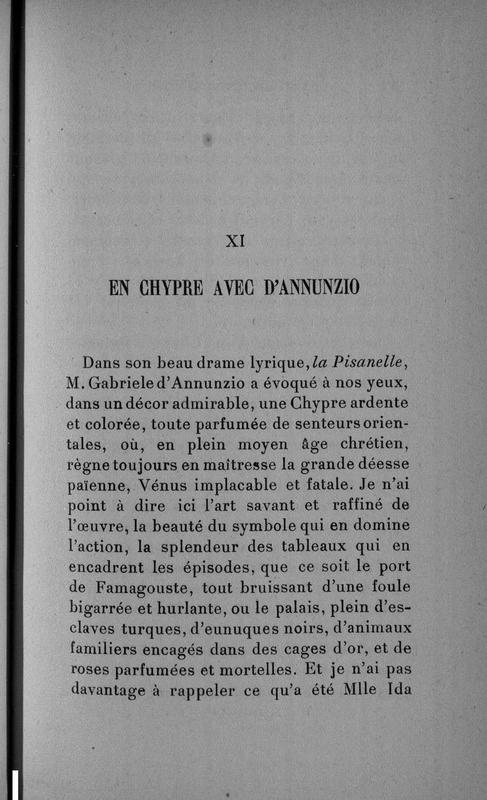 XI

EN CHYPRE AVEC D'ANNUNZIO

Dans son beau drame lyrique, la Pisanelle, M. Gabriele d'Annunzio a évoqué à nos yeux, dans un décor admirable, une Chypre ardente et colorée, toute parfumée de senteurs orientales, où, en plein moyen âge chrétien, règne toujours en maîtresse la grande déesse païenne, Vénus implacable et fatale. Je n'ai point à dire ici l'art savant et raffiné de l'œuvre, la beauté du symbole qui en domine l'action, la splendeur des tableaux qui en encadrent les épisodes, que ce soit le port de Famagouste, tout bruissant d'une foule bigarrée et hurlante, ou le palais, plein d'esclaves turques, d'eunuques noirs, d'animaux familiers encagés dans des cages d'or, et de roses parfumées et mortelles. Et je n'ai pas davantage à rappeler ce qu'a été Mlle Ida